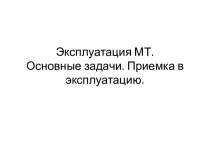 Эксплуатация МТ.
Основные задачи. Приемка в эксплуатацию.